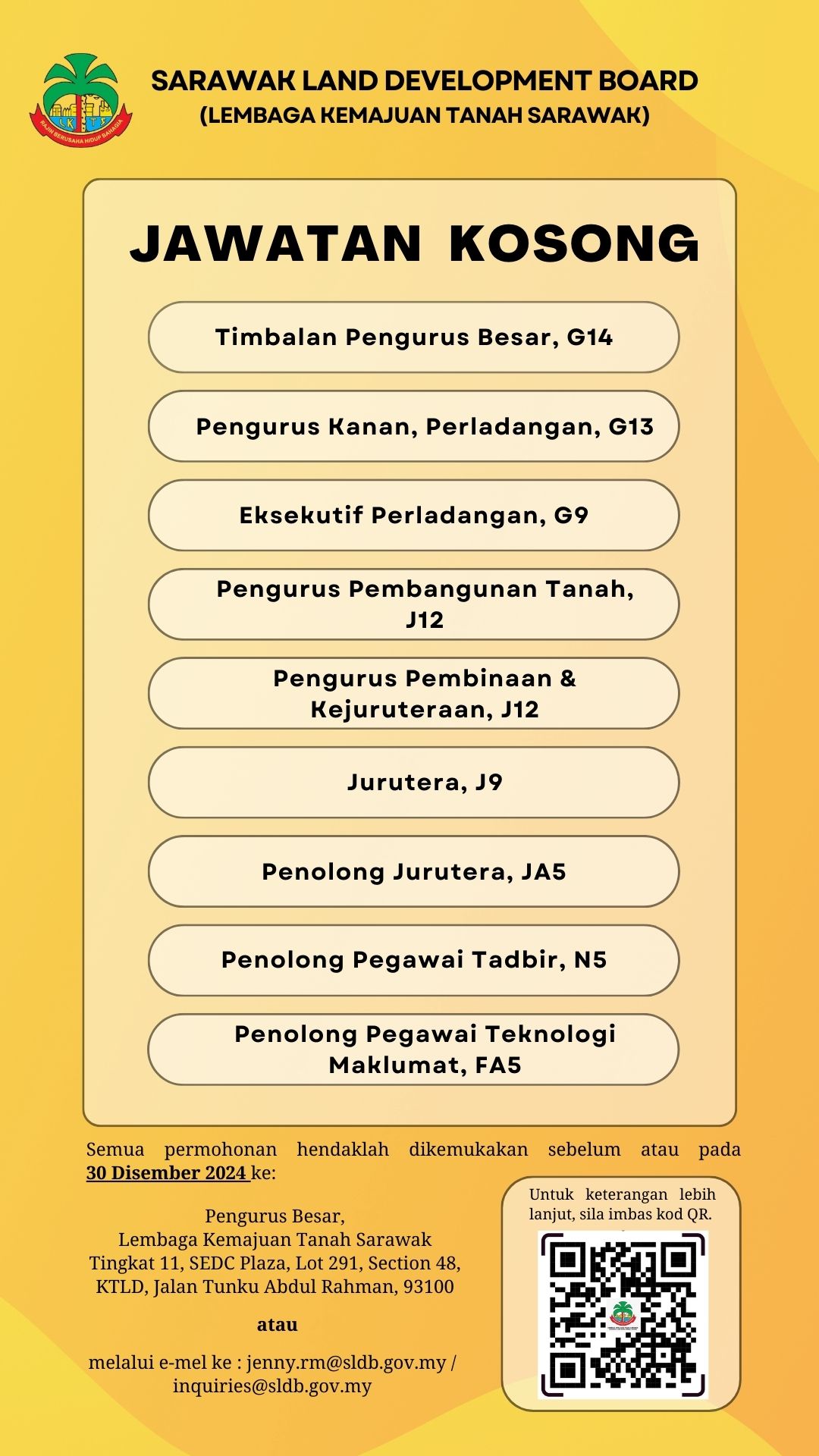 SARAWAK LAND DEVELOPMENT BOARD
(LEMBAGA KEMAJUAN TANAH SARAWAK)

JAWATAN KOSONG

Timbalan Pengurus Besar, G14

Pengurus Kanan, Perladangan, G13

Eksekutif Perladangan, G9

Pengurus Pembangunan Tanah, J12

Pengurus Pembinaan & Kejuruteraan, J12

Jurutera, J9

Penolong Jurutera, JA5

Penolong Pegawai Tadbir, N5

Penolong Pegawai Teknologi Maklumat, FA5

Semua permohonan hendaklah dikemukakan sebelum atau pada 30 Disember 2024 ke:

Pengurus Besar,
Lembaga Kemajuan Tanah Sarawak
Tingkat 11, SEDC Plaza, Lot 291, Section 48,
KTLD, Jalan Tunku Abdul Rahman, 93100

atau

melalui e-mel ke : jenny.rm@sldb.gov.my / inquiries@sldb.gov.my

Untuk keterangan lebih lanjut, sila imbas kod QR.